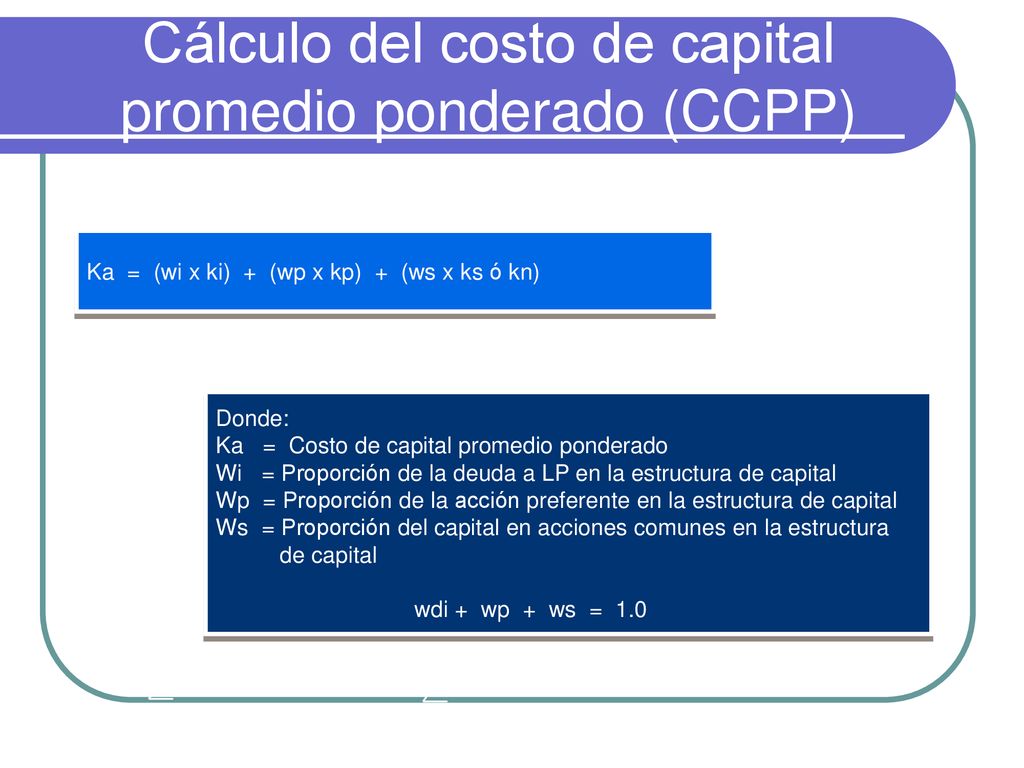 Cálculo del costo de capital promedio ponderado (CCPP)

Ka = (wi x ki) + (wp x kp) + (ws x ks ó kn)

Donde:
Ka = Costo de capital promedio ponderado
Wi = Proporción de la deuda a LP en la estructura de capital
Wp = Proporción de la acción preferente en la estructura de capital
Ws = Proporción del capital en acciones comunes en la estructura de capital

wdi + wp + ws = 1.0